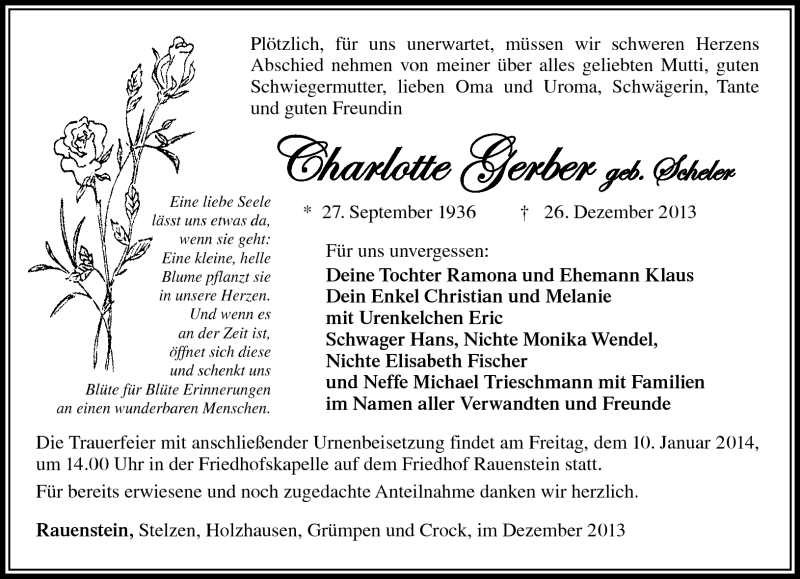 Plötzlich, für uns unerwartet, müssen wir schweren Herzens Abschied nehmen von meiner über alles geliebten Mutti, guten Schwiegermutter, lieben Oma und Uroma, Schwägerin, Tante und guten Freundin

Charlotte Gerber geb. Scheler

* 27. September 1936 † 26. Dezember 2013

Eine liebe Seele lässt uns etwas da, wenn sie geht: Eine kleine, helle Blume pflanzt sie in unsere Herzen. Und wenn es an der Zeit ist, öffnet sich diese und schenkt uns Blüte für Blüte Erinnerungen an einen wunderbaren Menschen.

Für uns unvergessen:
Deine Tochter Ramona und Ehemann Klaus
Dein Enkel Christian und Melanie
mit Urenkelchen Eric
Schwager Hans, Nichte Monika Wendel,
Nichte Elisabeth Fischer
und Neffe Michael Trieschmann mit Familien
im Namen aller Verwandten und Freunde

Die Trauerfeier mit anschließender Urnenbeisetzung findet am Freitag, dem 10. Januar 2014, um 14.00 Uhr in der Friedhofskapelle auf dem Friedhof Rauenstein statt.

Für bereits erwiesene und noch zugedachte Anteilnahme danken wir herzlich.

Rauenstein, Stelzen, Holzhausen, Grümpen und Crock, im Dezember 2013